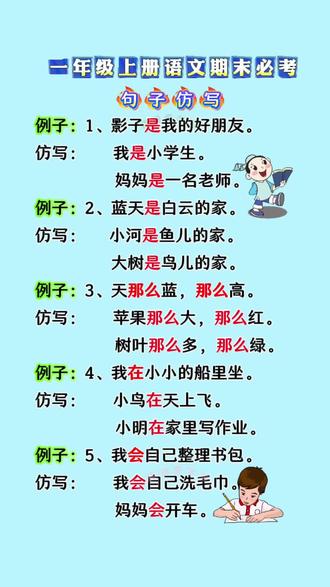 一年级上册语文期末必考

句子仿写

例子：1、影子是我的好朋友。
仿写：我是小学生。
妈妈是一名老师。

例子：2、蓝天是白云的家。
仿写：小河是鱼儿的家。
大树是鸟儿的家。

例子：3、天那么蓝，那么高。
仿写：苹果那么大，那么红。
树叶那么多，那么绿。

例子：4、我在小小的船里坐。
仿写：小鸟在天上飞。
小明在家里写作业。

例子：5、我会自己整理书包。
仿写：我会自己洗毛巾。
妈妈会开车。